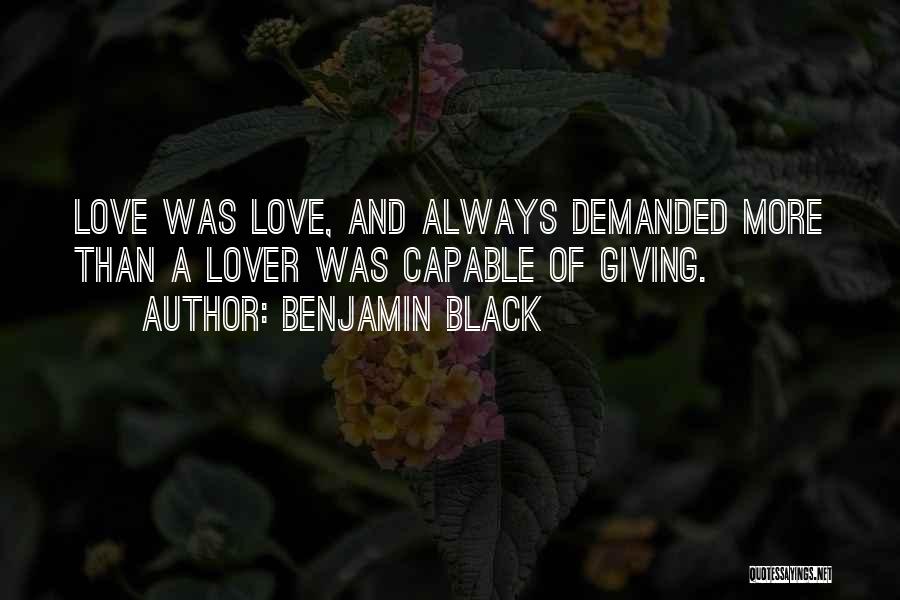 LOVE WAS LOVE, AND ALWAYS DEMANDED MORE THAN A LOVER WAS CAPABLE OF GIVING.

AUTHOR: BENJAMIN BLACK

QUOTESSAYINGS.NET